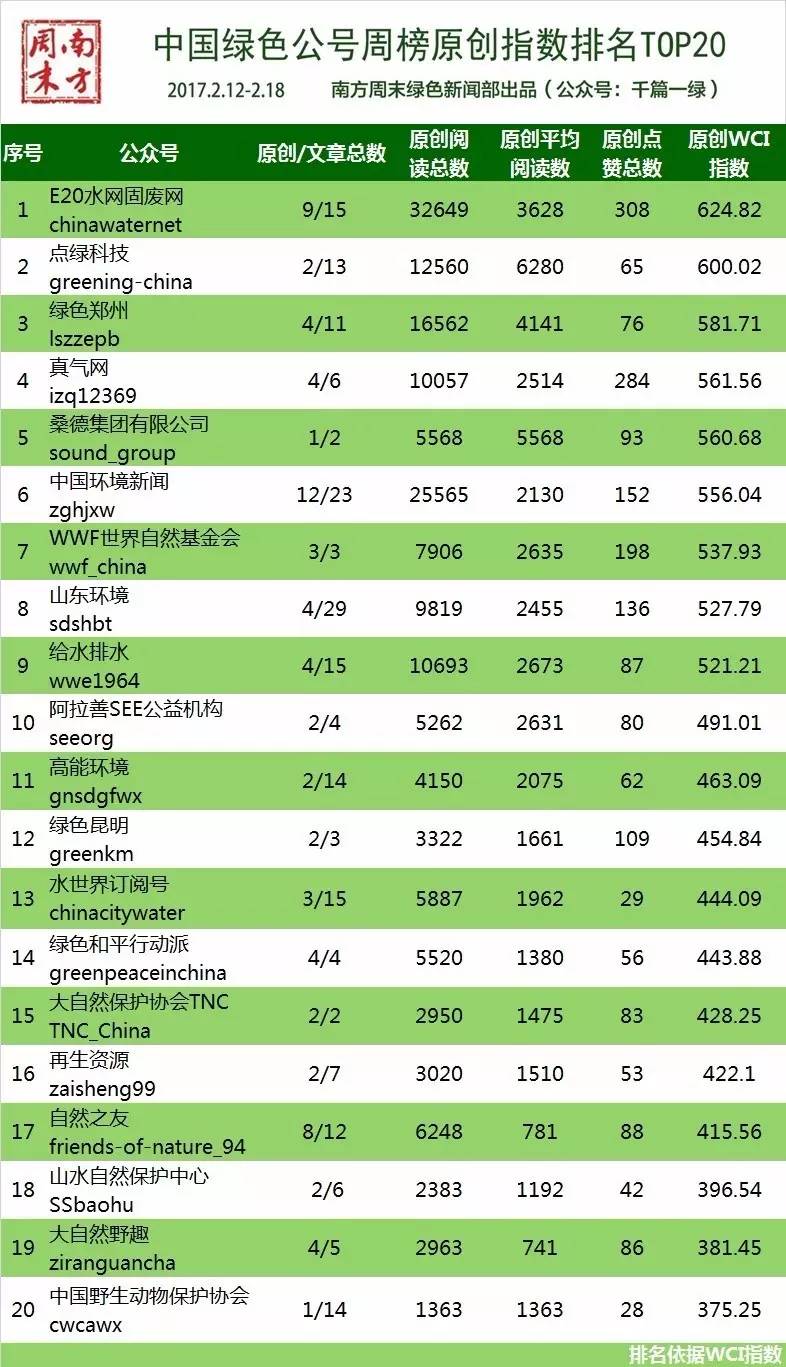 南方周末

中国绿色公号周榜原创指数排名TOP20

2017.2.12-2.18 南方周末绿色新闻部出品（公众号：千篇一绿）

| 序号 | 公众号 | 原创/文章总数 | 原创阅读总数 | 原创平均阅读数 | 原创点赞总数 | 原创WCI指数 |
|---|---|---|---|---|---|---|
| 1 | E20水网固废网 chinawaternet | 9/15 | 32649 | 3628 | 308 | 624.82 |
| 2 | 点绿科技 greening-china | 2/13 | 12560 | 6280 | 65 | 600.02 |
| 3 | 绿色郑州 lszzepb | 4/11 | 16562 | 4141 | 76 | 581.71 |
| 4 | 真气网 izq12369 | 4/6 | 10057 | 2514 | 284 | 561.56 |
| 5 | 桑德集团有限公司 sound_group | 1/2 | 5568 | 5568 | 93 | 560.68 |
| 6 | 中国环境新闻 zghjxw | 12/23 | 25565 | 2130 | 152 | 556.04 |
| 7 | WWF世界自然基金会 wwf_china | 3/3 | 7906 | 2635 | 198 | 537.93 |
| 8 | 山东环境 sdshbt | 4/29 | 9819 | 2455 | 136 | 527.79 |
| 9 | 给水排水 wwe1964 | 4/15 | 10693 | 2673 | 87 | 521.21 |
| 10 | 阿拉善SEE公益机构 seeorg | 2/4 | 5262 | 2631 | 80 | 491.01 |
| 11 | 高能环境 gnsdgfwx | 2/14 | 4150 | 2075 | 62 | 463.09 |
| 12 | 绿色昆明 greenkm | 2/3 | 3322 | 1661 | 109 | 454.84 |
| 13 | 水世界订阅号 chinacitywater | 3/15 | 5887 | 1962 | 29 | 444.09 |
| 14 | 绿色和平行动派 greenpeaceinchina | 4/4 | 5520 | 1380 | 56 | 443.88 |
| 15 | 大自然保护协会TNC TNC_China | 2/2 | 2950 | 1475 | 83 | 428.25 |
| 16 | 再生资源 zaisheng99 | 2/7 | 3020 | 1510 | 53 | 422.1 |
| 17 | 自然之友 friends-of-nature_94 | 8/12 | 6248 | 781 | 88 | 415.56 |
| 18 | 山水自然保护中心 SSbaohu | 2/6 | 2383 | 1192 | 42 | 396.54 |
| 19 | 大自然野趣 ziranguancha | 4/5 | 2963 | 741 | 86 | 381.45 |
| 20 | 中国野生动物保护协会 cwcawx | 1/14 | 1363 | 1363 | 28 | 375.25 |

排名依据WCI指数